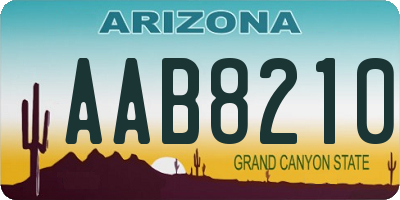 ARIZONA

AAB8210

GRAND CANYON STATE